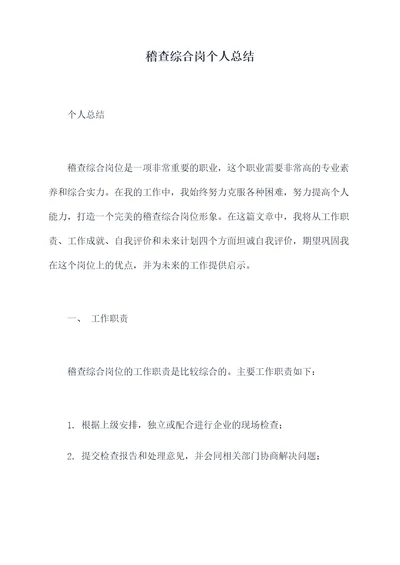 稽查综合岗个人总结

个人总结

稽查综合岗位是一项非常重要的职业，这个职业需要非常高的专业素养和综合实力。在我的工作中，我始终努力克服各种困难，努力提高个人能力，打造一个完美的稽查综合岗位形象。在这篇文章中，我将从工作职责、工作成就、自我评价和未来计划四个方面坦诚自我评价，期望巩固我在这个岗位上的优点，并为未来的工作提供启示。

一、 工作职责

稽查综合岗位的工作职责是比较综合的。主要工作职责如下：

1. 根据上级安排，独立或配合进行企业的现场检查；

2. 提交检查报告和处理意见，并会同相关部门协商解决问题；